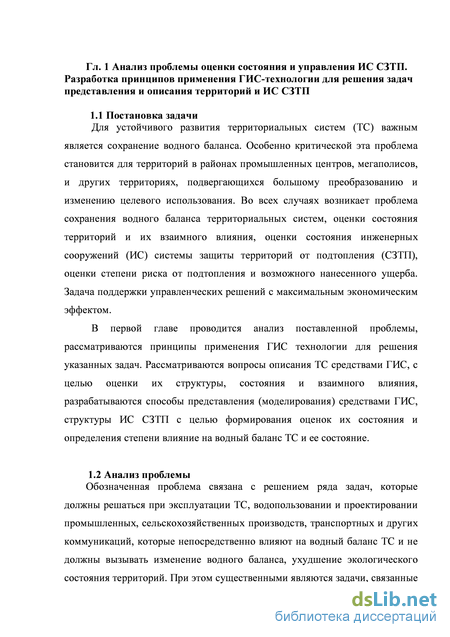 Гл. 1 Анализ проблемы оценки состояния и управления ИС СЗТП. Разработка принципов применения ГИС-технологии для решения задач представления и описания территорий и ИС СЗТП

1.1 Постановка задачи

Для устойчивого развития территориальных систем (ТС) важным является сохранение водного баланса. Особенно критической эта проблема становится для территорий в районах промышленных центров, мегаполисов, и других территориях, подвергающихся большому преобразованию и изменению целевого использования. Во всех случаях возникает проблема сохранения водного баланса территориальных систем, оценки состояния территорий и их взаимного влияния, оценки состояния инженерных сооружений (ИС) системы защиты территорий от подтопления (СЗТП), оценки степени риска от подтопления и возможного нанесенного ущерба. Задача поддержки управленческих решений с максимальным экономическим эффектом.

В первой главе проводится анализ поставленной проблемы, рассматриваются принципы применения ГИС технологии для решения указанных задач. Рассматриваются вопросы описания ТС средствами ГИС, с целью оценки их структуры, состояния и взаимного влияния, разрабатываются способы представления (моделирования) средствами ГИС, структуры ИС СЗТП с целью формирования оценок их состояния и определения степени влияние на водный баланс ТС и ее состояние.

1.2 Анализ проблемы

Обозначенная проблема связана с решением ряда задач, которые должны решаться при эксплуатации ТС, водопользовании и проектировании промышленных, сельскохозяйственных производств, транспортных и других коммуникаций, которые непосредственно влияют на водный баланс ТС и не должны вызывать изменение водного баланса, ухудшение экологического состояния территорий. При этом существенными являются задачи, связанные

dsLib.net
библиотека диссертаций